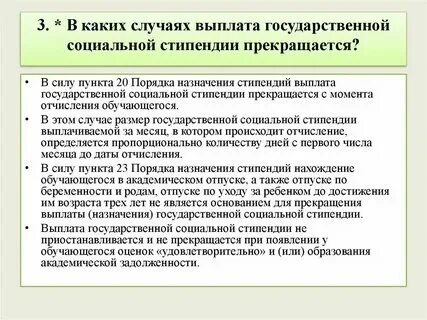 3. * В каких случаях выплата государственной социальной стипендии прекращается?

• В силу пункта 20 Порядка назначения стипендий выплата государственной социальной стипендии прекращается с момента отчисления обучающегося.
• В этом случае размер государственной социальной стипендии выплачиваемой за месяц, в котором происходит отчисление, определяется пропорционально количеству дней с первого числа месяца до даты отчисления.
• В силу пункта 23 Порядка назначения стипендий нахождение обучающегося в академическом отпуске, а также отпуске по беременности и родам, отпуске по уходу за ребенком до достижения им возраста трех лет не является основанием для прекращения выплаты (назначения) государственной социальной стипендии.
• Выплата государственной социальной стипендии не приостанавливается и не прекращается при появлении у обучающегося оценок «удовлетворительно» и (или) образования академической задолженности.